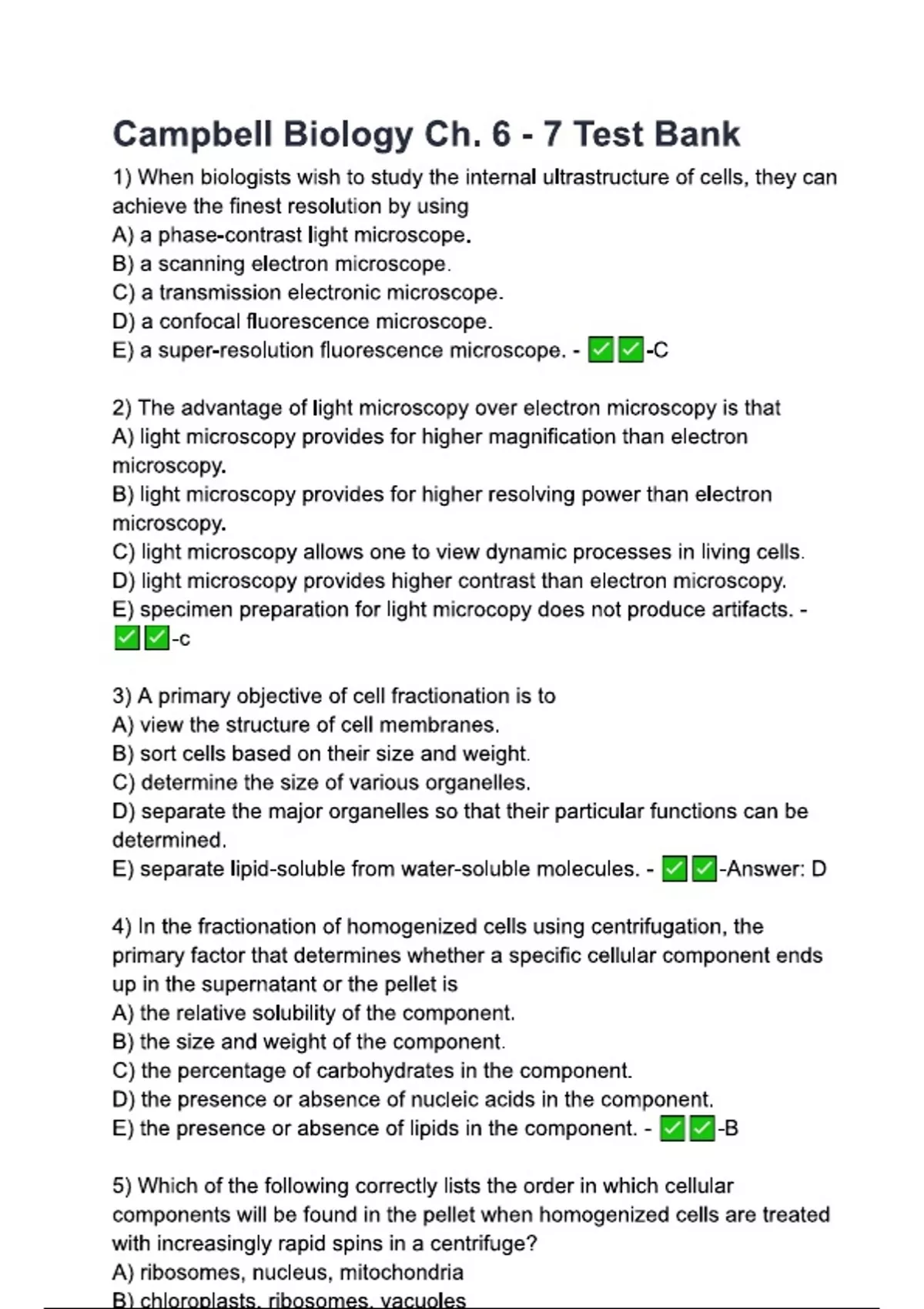 Campbell Biology Ch. 6 - 7 Test Bank

1) When biologists wish to study the internal ultrastructure of cells, they can achieve the finest resolution by using
A) a phase-contrast light microscope.
B) a scanning electron microscope.
C) a transmission electronic microscope.
D) a confocal fluorescence microscope.
E) a super-resolution fluorescence microscope. - ✅✅-C

2) The advantage of light microscopy over electron microscopy is that
A) light microscopy provides for higher magnification than electron microscopy.
B) light microscopy provides for higher resolving power than electron microscopy.
C) light microscopy allows one to view dynamic processes in living cells.
D) light microscopy provides higher contrast than electron microscopy.
E) specimen preparation for light microcopy does not produce artifacts. - ✅✅-c

3) A primary objective of cell fractionation is to
A) view the structure of cell membranes.
B) sort cells based on their size and weight.
C) determine the size of various organelles.
D) separate the major organelles so that their particular functions can be determined.
E) separate lipid-soluble from water-soluble molecules. - ✅✅-Answer: D

4) In the fractionation of homogenized cells using centrifugation, the primary factor that determines whether a specific cellular component ends up in the supernatant or the pellet is
A) the relative solubility of the component.
B) the size and weight of the component.
C) the percentage of carbohydrates in the component.
D) the presence or absence of nucleic acids in the component.
E) the presence or absence of lipids in the component. - ✅✅-B

5) Which of the following correctly lists the order in which cellular components will be found in the pellet when homogenized cells are treated with increasingly rapid spins in a centrifuge?
A) ribosomes, nucleus, mitochondria
B) chloroplasts, ribosomes, vacuoles